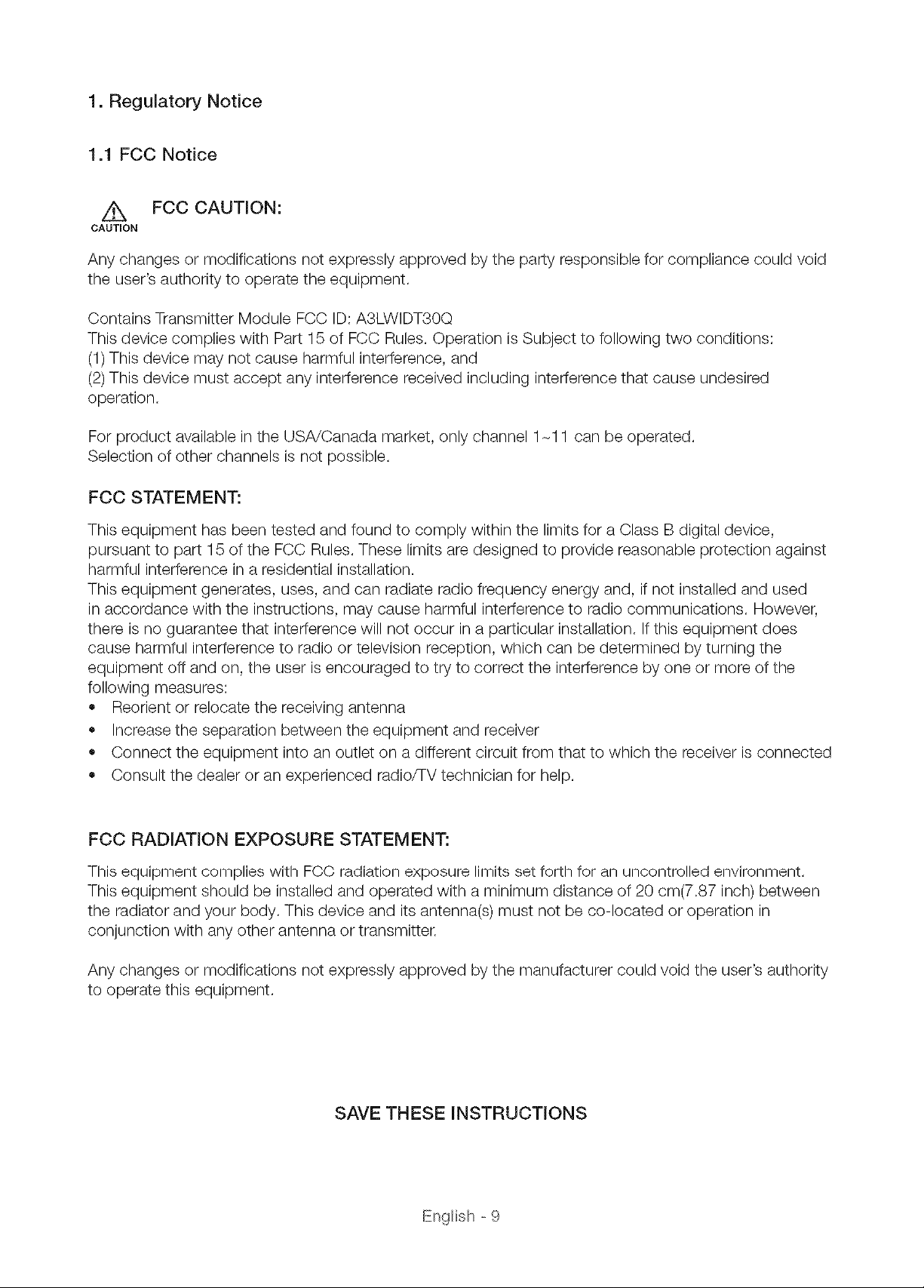 1. Regulatory Notice

1.1 FCC Notice

CAUTION FCC CAUTION:

Any changes or modifications not expressly approved by the party responsible for compliance could void the user's authority to operate the equipment.

Contains Transmitter Module FCC ID: A3LWIDT30Q
This device complies with Part 15 of FCC Rules. Operation is Subject to following two conditions:
(1) This device may not cause harmful interference, and
(2) This device must accept any interference received including interference that cause undesired operation.

For product available in the USA/Canada market, only channel 1~11 can be operated.
Selection of other channels is not possible.

FCC STATEMENT:

This equipment has been tested and found to comply within the limits for a Class B digital device, pursuant to part 15 of the FCC Rules. These limits are designed to provide reasonable protection against harmful interference in a residential installation.
This equipment generates, uses, and can radiate radio frequency energy and, if not installed and used in accordance with the instructions, may cause harmful interference to radio communications. However, there is no guarantee that interference will not occur in a particular installation. If this equipment does cause harmful interference to radio or television reception, which can be determined by turning the equipment off and on, the user is encouraged to try to correct the interference by one or more of the following measures:
• Reorient or relocate the receiving antenna
• Increase the separation between the equipment and receiver
• Connect the equipment into an outlet on a different circuit from that to which the receiver is connected
• Consult the dealer or an experienced radio/TV technician for help.

FCC RADIATION EXPOSURE STATEMENT:

This equipment complies with FCC radiation exposure limits set forth for an uncontrolled environment. This equipment should be installed and operated with a minimum distance of 20 cm(7.87 inch) between the radiator and your body. This device and its antenna(s) must not be co-located or operation in conjunction with any other antenna or transmitter.

Any changes or modifications not expressly approved by the manufacturer could void the user's authority to operate this equipment.

SAVE THESE INSTRUCTIONS

English - 9